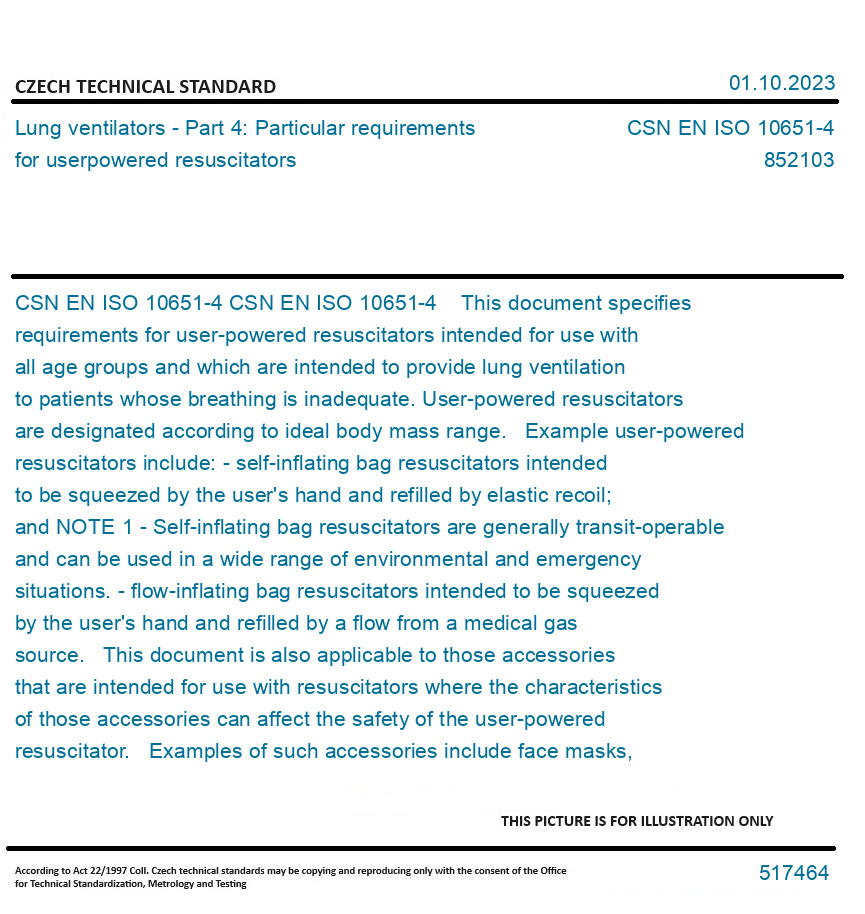 CZECH TECHNICAL STANDARD

01.10.2023

Lung ventilators - Part 4: Particular requirements for userpowered resuscitators

CSN EN ISO 10651-4
852103

CSN EN ISO 10651-4 CSN EN ISO 10651-4 This document specifies requirements for user-powered resuscitators intended for use with all age groups and which are intended to provide lung ventilation to patients whose breathing is inadequate. User-powered resuscitators are designated according to ideal body mass range. Example user-powered resuscitators include: - self-inflating bag resuscitators intended to be squeezed by the user's hand and refilled by elastic recoil; and NOTE 1 - Self-inflating bag resuscitators are generally transit-operable and can be used in a wide range of environmental and emergency situations. - flow-inflating bag resuscitators intended to be squeezed by the user's hand and refilled by a flow from a medical gas source. This document is also applicable to those accessories that are intended for use with resuscitators where the characteristics of those accessories can affect the safety of the user-powered resuscitator. Examples of such accessories include face masks,

THIS PICTURE IS FOR ILLUSTRATION ONLY

According to Act 22/1997 Coll. Czech technical standards may be copying and reproducing only with the consent of the Office for Technical Standardization, Metrology and Testing

517464